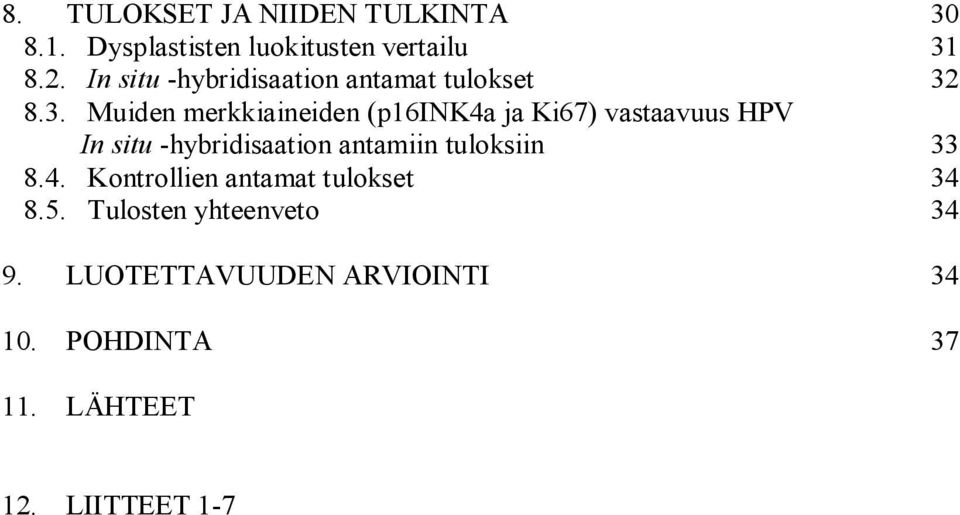 8. TULOKSET JA NIIDEN TULKINTA 30
8.1. Dysplastisten luokitusten vertailu 31
8.2. In situ -hybridisaation antamat tulokset 32
8.3. Muiden merkkiaineiden (p16INK4a ja Ki67) vastaavuus HPV In situ -hybridisaation antamiin tuloksiin 33
8.4. Kontrollien antamat tulokset 34
8.5. Tulosten yhteenveto 34

9. LUOTETTAVUUDEN ARVIOINTI 34

10. POHDINTA 37

11. LÄHTEET

12. LIITTEET 1-7